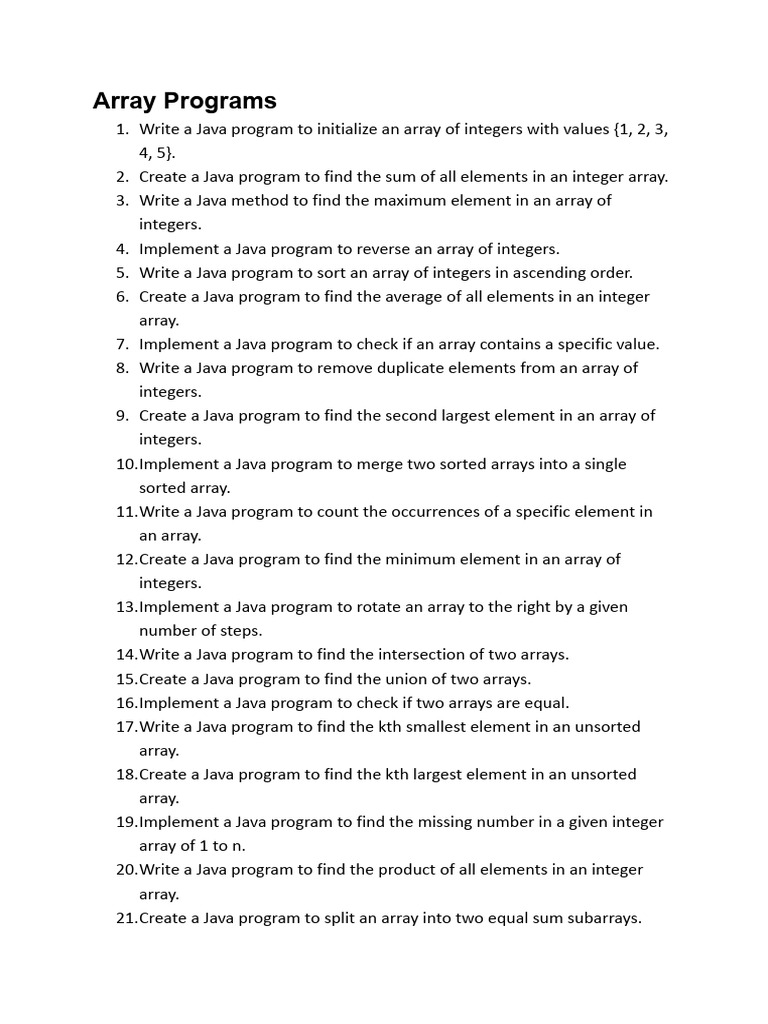 Array Programs

1. Write a Java program to initialize an array of integers with values {1, 2, 3, 4, 5}.
2. Create a Java program to find the sum of all elements in an integer array.
3. Write a Java method to find the maximum element in an array of integers.
4. Implement a Java program to reverse an array of integers.
5. Write a Java program to sort an array of integers in ascending order.
6. Create a Java program to find the average of all elements in an integer array.
7. Implement a Java program to check if an array contains a specific value.
8. Write a Java program to remove duplicate elements from an array of integers.
9. Create a Java program to find the second largest element in an array of integers.
10. Implement a Java program to merge two sorted arrays into a single sorted array.
11. Write a Java program to count the occurrences of a specific element in an array.
12. Create a Java program to find the minimum element in an array of integers.
13. Implement a Java program to rotate an array to the right by a given number of steps.
14. Write a Java program to find the intersection of two arrays.
15. Create a Java program to find the union of two arrays.
16. Implement a Java program to check if two arrays are equal.
17. Write a Java program to find the kth smallest element in an unsorted array.
18. Create a Java program to find the kth largest element in an unsorted array.
19. Implement a Java program to find the missing number in a given integer array of 1 to n.
20. Write a Java program to find the product of all elements in an integer array.
21. Create a Java program to split an array into two equal sum subarrays.